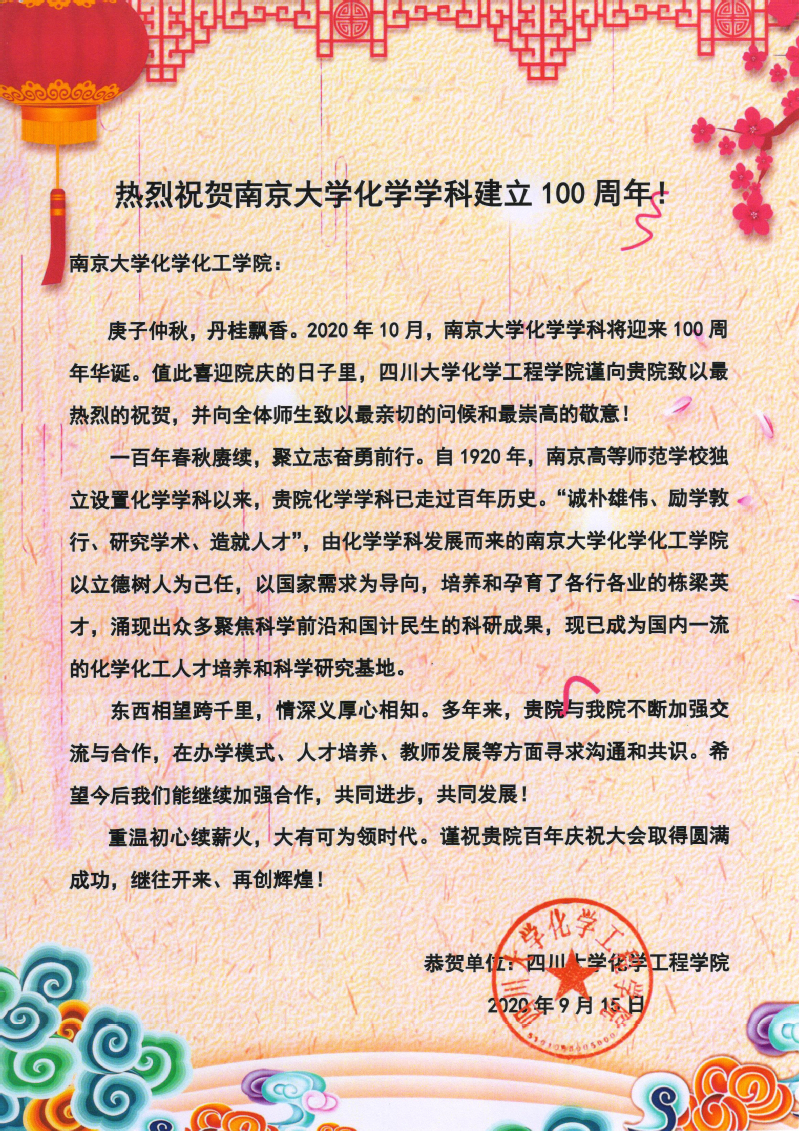 热烈祝贺南京大学化学学科建立 100 周年！

南京大学化学化工学院：

庚子仲秋，丹桂飘香。2020 年 10 月，南京大学化学学科将迎来 100 周年华诞。值此喜迎院庆的日子里，四川大学化学工程学院谨向贵院致以最热烈的祝贺，并向全体师生致以最亲切的问候和最崇高的敬意！

一百年春秋赓续，聚立志奋勇前行。自 1920 年，南京高等师范学校独立设置化学学科以来，贵院化学学科已走过百年历史。“诚朴雄伟、励学敦行、研究学术、造就人才”，由化学学科发展而来的南京大学化学化工学院以立德树人为己任，以国家需求为导向，培养和孕育了各行各业的栋梁英才，涌现出众多聚焦科学前沿和国计民生的科研成果，现已成为国内一流的化学化工人才培养和科学研究基地。

东西相望跨千里，情深义厚心相知。多年来，贵院与我院不断加强交流与合作，在办学模式、人才培养、教师发展等方面寻求沟通和共识。希望今后我们能继续加强合作，共同进步，共同发展！

重温初心续薪火，大有可为领时代。谨祝贵院百年庆祝大会取得圆满成功，继往开来、再创辉煌！

恭贺单位：四川大学化学工程学院
2020 年 9 月 15 日

四川大学化学工程学院